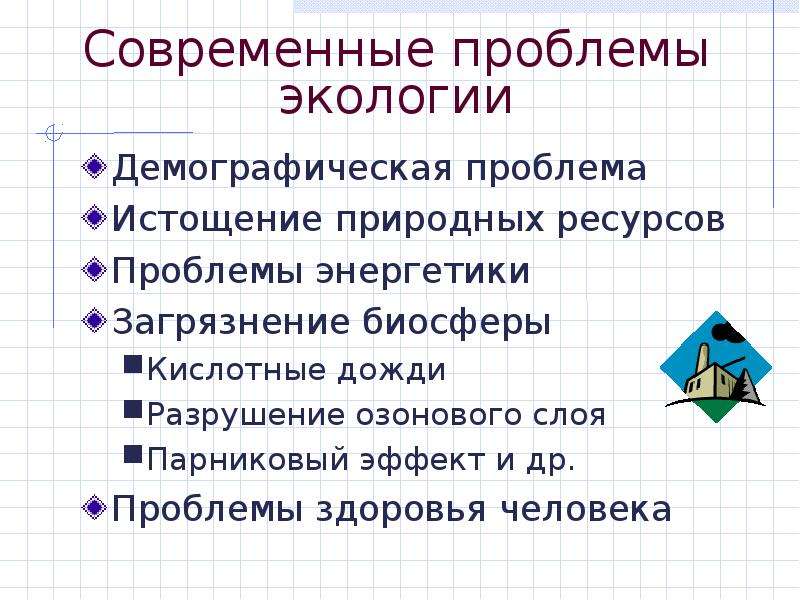 Современные проблемы экологии

Демографическая проблема
Истощение природных ресурсов
Проблемы энергетики
Загрязнение биосферы
Кислотные дожди
Разрушение озонового слоя
Парниковый эффект и др.
Проблемы здоровья человека